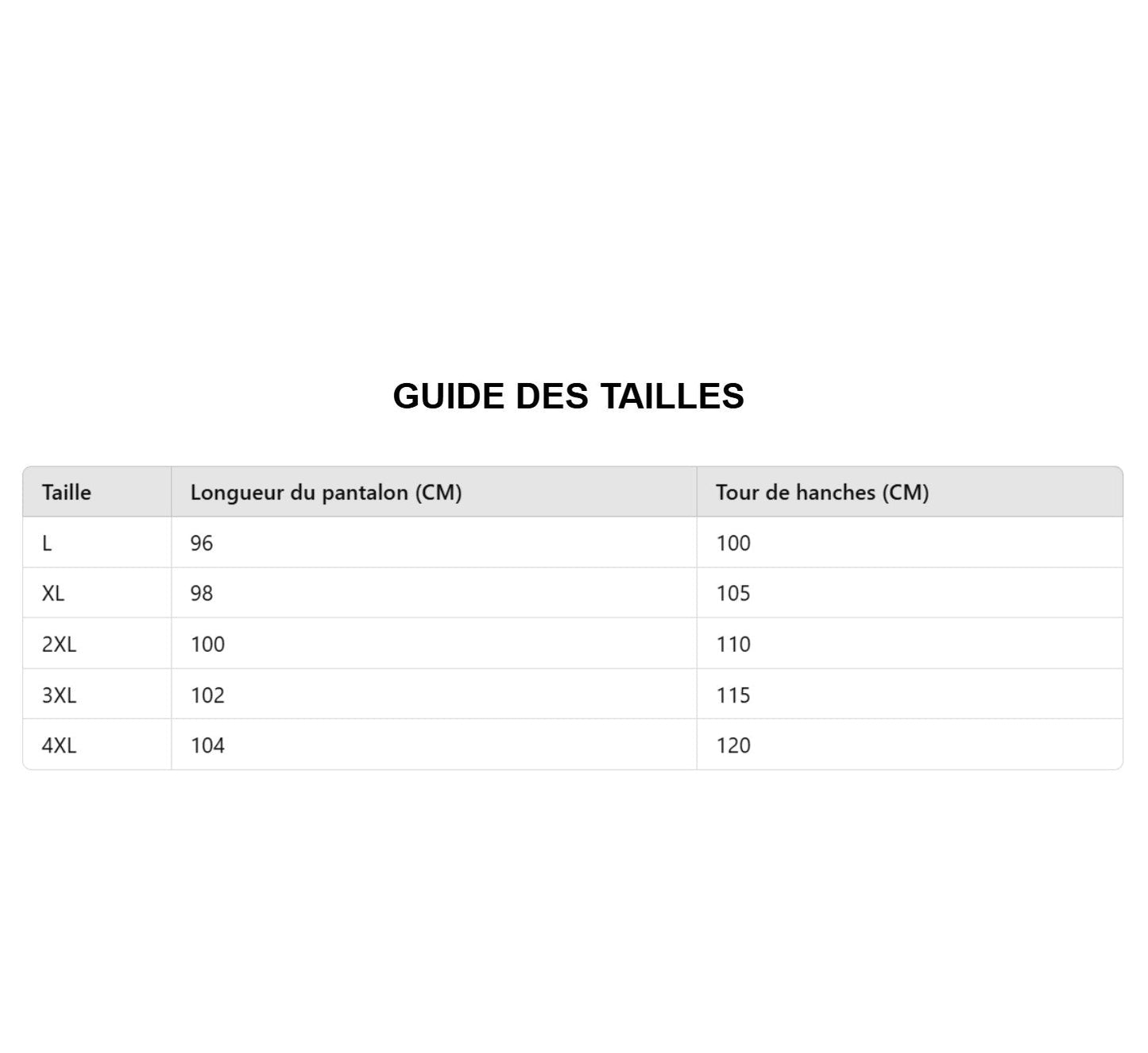 GUIDE DES TAILLES

| Taille | Longueur du pantalon (CM) | Tour de hanches (CM) |
|---|---|---|
| L | 96 | 100 |
| XL | 98 | 105 |
| 2XL | 100 | 110 |
| 3XL | 102 | 115 |
| 4XL | 104 | 120 |